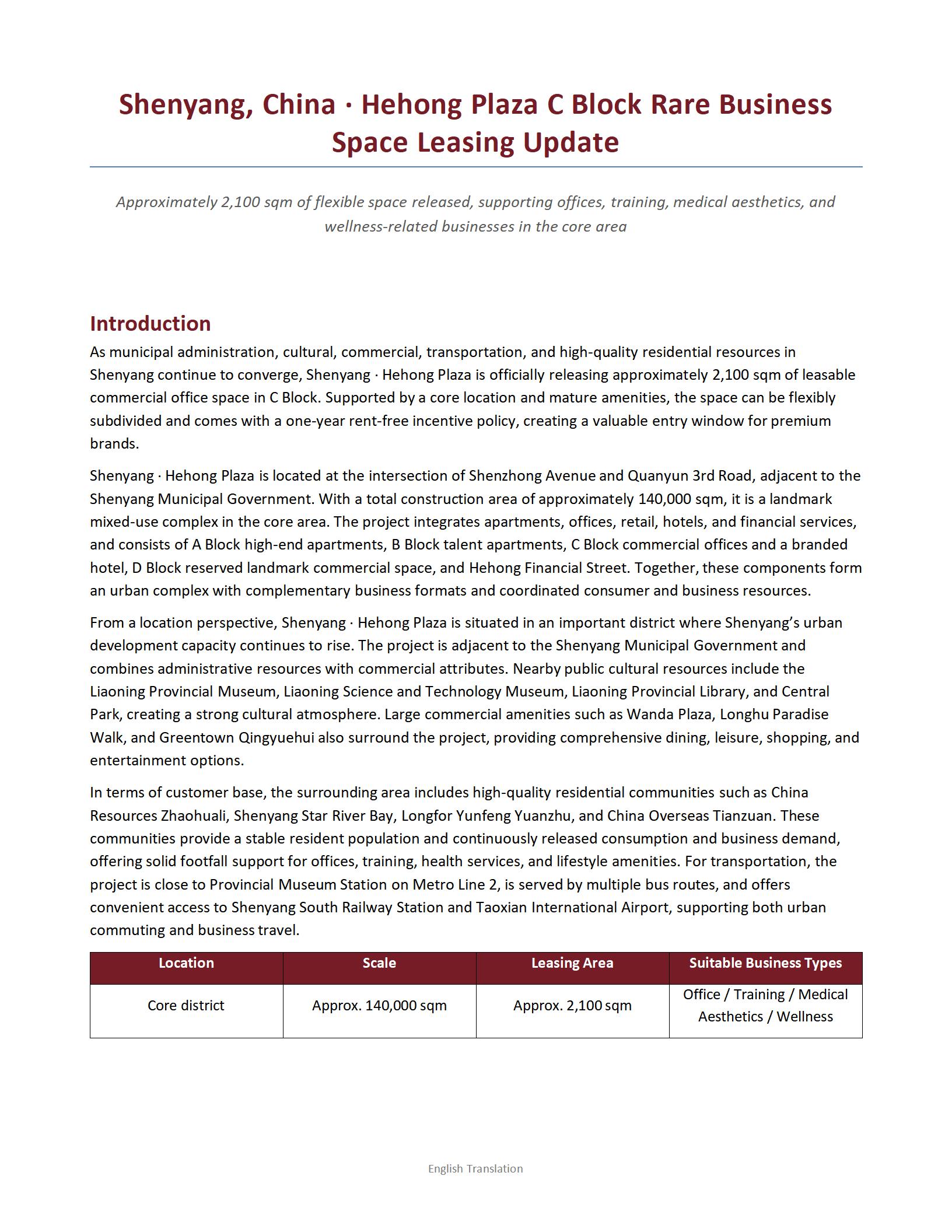 Shenyang, China · Hehong Plaza C Block Rare Business Space Leasing Update

Approximately 2,100 sqm of flexible space released, supporting offices, training, medical aesthetics, and wellness-related businesses in the core area

Introduction

As municipal administration, cultural, commercial, transportation, and high-quality residential resources in Shenyang continue to converge, Shenyang · Hehong Plaza is officially releasing approximately 2,100 sqm of leasable commercial office space in C Block. Supported by a core location and mature amenities, the space can be flexibly subdivided and comes with a one-year rent-free incentive policy, creating a valuable entry window for premium brands.

Shenyang · Hehong Plaza is located at the intersection of Shenzhong Avenue and Quanyun 3rd Road, adjacent to the Shenyang Municipal Government. With a total construction area of approximately 140,000 sqm, it is a landmark mixed-use complex in the core area. The project integrates apartments, offices, retail, hotels, and financial services, and consists of A Block high-end apartments, B Block talent apartments, C Block commercial offices and a branded hotel, D Block reserved landmark commercial space, and Hehong Financial Street. Together, these components form an urban complex with complementary business formats and coordinated consumer and business resources.

From a location perspective, Shenyang · Hehong Plaza is situated in an important district where Shenyang's urban development capacity continues to rise. The project is adjacent to the Shenyang Municipal Government and combines administrative resources with commercial attributes. Nearby public cultural resources include the Liaoning Provincial Museum, Liaoning Science and Technology Museum, Liaoning Provincial Library, and Central Park, creating a strong cultural atmosphere. Large commercial amenities such as Wanda Plaza, Longhu Paradise Walk, and Greentown Qingyuehui also surround the project, providing comprehensive dining, leisure, shopping, and entertainment options.

In terms of customer base, the surrounding area includes high-quality residential communities such as China Resources Zhaohuali, Shenyang Star River Bay, Longfor Yunfeng Yuanzhu, and China Overseas Tianzuan. These communities provide a stable resident population and continuously released consumption and business demand, offering solid footfall support for offices, training, health services, and lifestyle amenities. For transportation, the project is close to Provincial Museum Station on Metro Line 2, is served by multiple bus routes, and offers convenient access to Shenyang South Railway Station and Taoxian International Airport, supporting both urban commuting and business travel.

| Location | Scale | Leasing Area | Suitable Business Types |
|---|---|---|---|
| Core district | Approx. 140,000 sqm | Approx. 2,100 sqm | Office / Training / Medical Aesthetics / Wellness |

English Translation